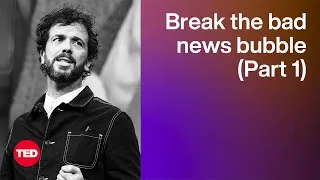 Break the bad news bubble (Part 1)

TED